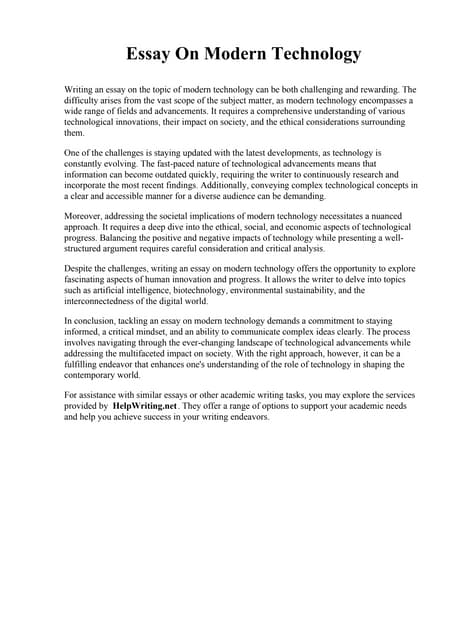 Essay On Modern Technology

Writing an essay on the topic of modern technology can be both challenging and rewarding. The difficulty arises from the vast scope of the subject matter, as modern technology encompasses a wide range of fields and advancements. It requires a comprehensive understanding of various technological innovations, their impact on society, and the ethical considerations surrounding them.

One of the challenges is staying updated with the latest developments, as technology is constantly evolving. The fast-paced nature of technological advancements means that information can become outdated quickly, requiring the writer to continuously research and incorporate the most recent findings. Additionally, conveying complex technological concepts in a clear and accessible manner for a diverse audience can be demanding.

Moreover, addressing the societal implications of modern technology necessitates a nuanced approach. It requires a deep dive into the ethical, social, and economic aspects of technological progress. Balancing the positive and negative impacts of technology while presenting a well-structured argument requires careful consideration and critical analysis.

Despite the challenges, writing an essay on modern technology offers the opportunity to explore fascinating aspects of human innovation and progress. It allows the writer to delve into topics such as artificial intelligence, biotechnology, environmental sustainability, and the interconnectedness of the digital world.

In conclusion, tackling an essay on modern technology demands a commitment to staying informed, a critical mindset, and an ability to communicate complex ideas clearly. The process involves navigating through the ever-changing landscape of technological advancements while addressing the multifaceted impact on society. With the right approach, however, it can be a fulfilling endeavor that enhances one's understanding of the role of technology in shaping the contemporary world.

For assistance with similar essays or other academic writing tasks, you may explore the services provided by HelpWriting.net. They offer a range of options to support your academic needs and help you achieve success in your writing endeavors.